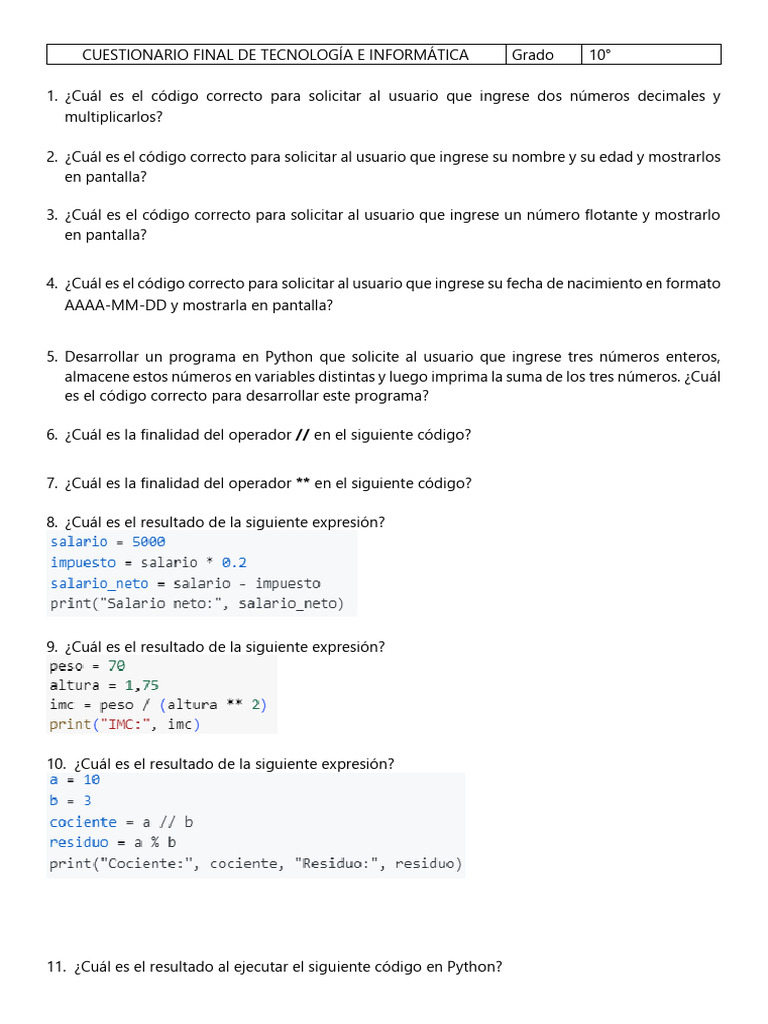 | CUESTIONARIO FINAL DE TECNOLOGÍA E INFORMÁTICA | Grado | 10° |
|---|---|---|

1. ¿Cuál es el código correcto para solicitar al usuario que ingrese dos números decimales y multiplicarlos?

2. ¿Cuál es el código correcto para solicitar al usuario que ingrese su nombre y su edad y mostrarlos en pantalla?

3. ¿Cuál es el código correcto para solicitar al usuario que ingrese un número flotante y mostrarlo en pantalla?

4. ¿Cuál es el código correcto para solicitar al usuario que ingrese su fecha de nacimiento en formato AAAA-MM-DD y mostrarla en pantalla?

5. Desarrollar un programa en Python que solicite al usuario que ingrese tres números enteros, almacene estos números en variables distintas y luego imprima la suma de los tres números. ¿Cuál es el código correcto para desarrollar este programa?

6. ¿Cuál es la finalidad del operador // en el siguiente código?

7. ¿Cuál es la finalidad del operador ** en el siguiente código?

8. ¿Cuál es el resultado de la siguiente expresión?
salario = 5000
impuesto = salario * 0.2
salario_neto = salario - impuesto
print("Salario neto:", salario_neto)

9. ¿Cuál es el resultado de la siguiente expresión?
peso = 70
altura = 1,75
imc = peso / (altura ** 2)
print("IMC:", imc)

10. ¿Cuál es el resultado de la siguiente expresión?
a = 10
b = 3
cociente = a // b
residuo = a % b
print("Cociente:", cociente, "Residuo:", residuo)

11. ¿Cuál es el resultado al ejecutar el siguiente código en Python?